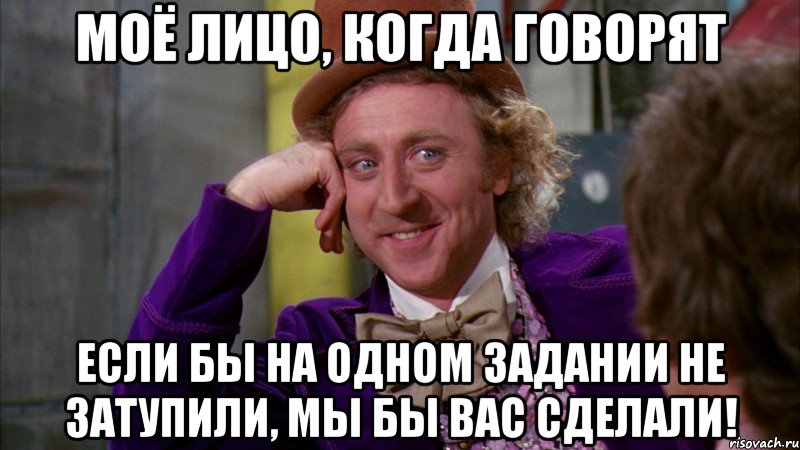 МОЁ ЛИЦО, КОГДА ГОВОРЯТ

ЕСЛИ БЫ НА ОДНОМ ЗАДАНИИ НЕ ЗАТУПИЛИ, МЫ БЫ ВАС СДЕЛАЛИ!

risovach.ru